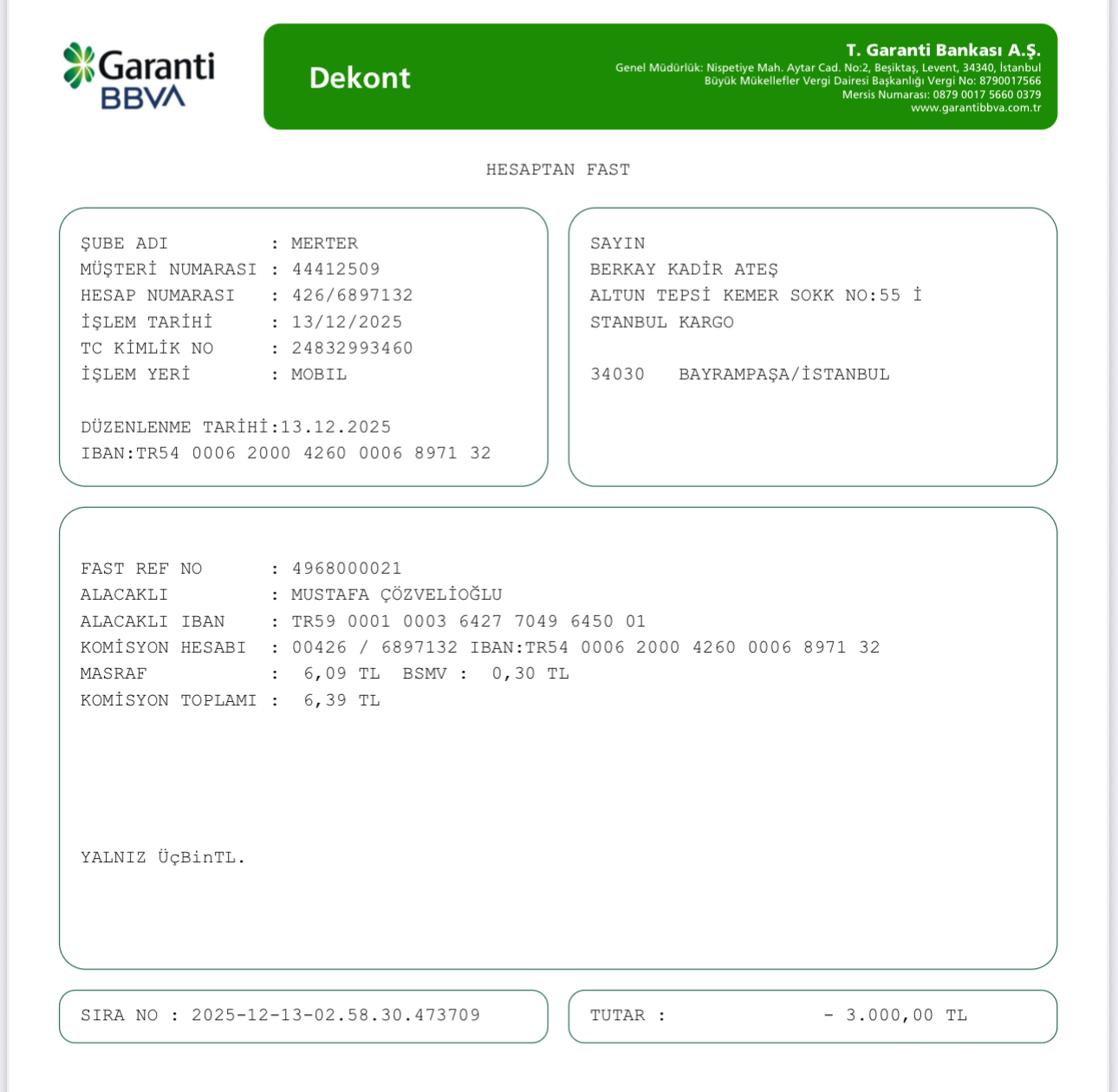 Garanti BBVA

Dekont

T. Garanti Bankası A.Ş.
Genel Müdürlük: Nispetiye Mah. Aytar Cad. No:2, Beşiktaş, Levent, 34340, İstanbul
Büyük Mükellefler Vergi Dairesi Başkanlığı Vergi No: 8790017566
Mersis Numarası: 0879 0017 5660 0379
www.garantibbva.com.tr

HESAPTAN FAST

ŞUBE ADI : MERTER
MÜŞTERİ NUMARASI : 44412509
HESAP NUMARASI : 426/6897132
İŞLEM TARİHİ : 13/12/2025
TC KİMLİK NO : 24832993460
İŞLEM YERİ : MOBIL

DÜZENLENME TARİHİ:13.12.2025
IBAN:TR54 0006 2000 4260 0006 8971 32

SAYIN
BERKAY KADİR ATEŞ
ALTUN TEPSİ KEMER SOKK NO:55 İ
STANBUL KARGO

34030 BAYRAMPAŞA/İSTANBUL

FAST REF NO : 4968000021
ALACAKLI : MUSTAFA ÇÖZVELİOĞLU
ALACAKLI IBAN : TR59 0001 0003 6427 7049 6450 01
KOMİSYON HESABI : 00426 / 6897132 IBAN:TR54 0006 2000 4260 0006 8971 32
MASRAF : 6,09 TL BSMV : 0,30 TL
KOMİSYON TOPLAMI : 6,39 TL

YALNIZ ÜçBinTL.

SIRA NO : 2025-12-13-02.58.30.473709

TUTAR : - 3.000,00 TL